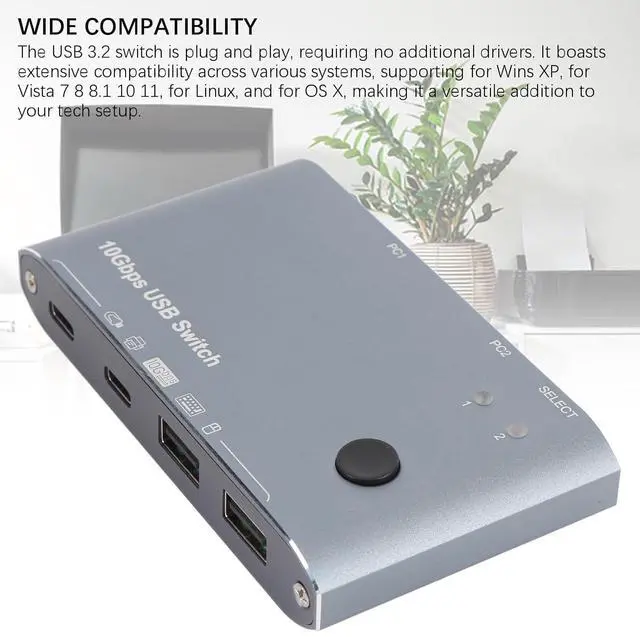 WIDE COMPATIBILITY
The USB 3.2 switch is plug and play, requiring no additional drivers. It boasts extensive compatibility across various systems, supporting for Wins XP, for Vista 7 8 8.1 10 11, for Linux, and for OS X, making it a versatile addition to your tech setup.

10Gbps USB Switch
10Gbps
PC1
PC2
SELECT
1
2